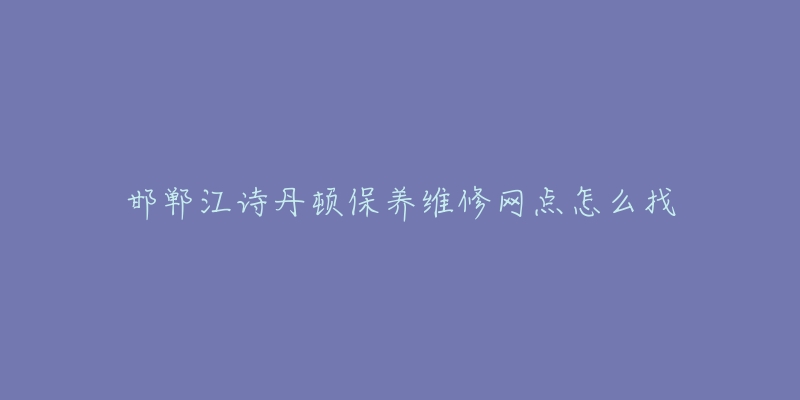 邯郸江诗丹顿保养维修网点怎么找